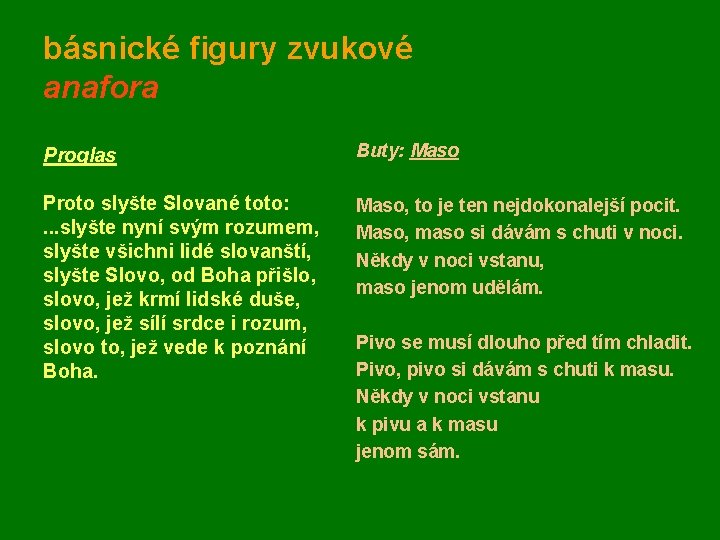 básnické figury zvukové
anafora

Proglas

Proto slyšte Slované toto:
...slyšte nyní svým rozumem,
slyšte všichni lidé slovanští,
slyšte Slovo, od Boha přišlo,
slovo, jež krmí lidské duše,
slovo, jež sílí srdce i rozum,
slovo to, jež vede k poznání
Boha.

Buty: Maso

Maso, to je ten nejdokonalejší pocit.
Maso, maso si dávám s chuti v noci.
Někdy v noci vstanu,
maso jenom udělám.

Pivo se musí dlouho před tím chladit.
Pivo, pivo si dávám s chuti k masu.
Někdy v noci vstanu
k pivu a k masu
jenom sám.